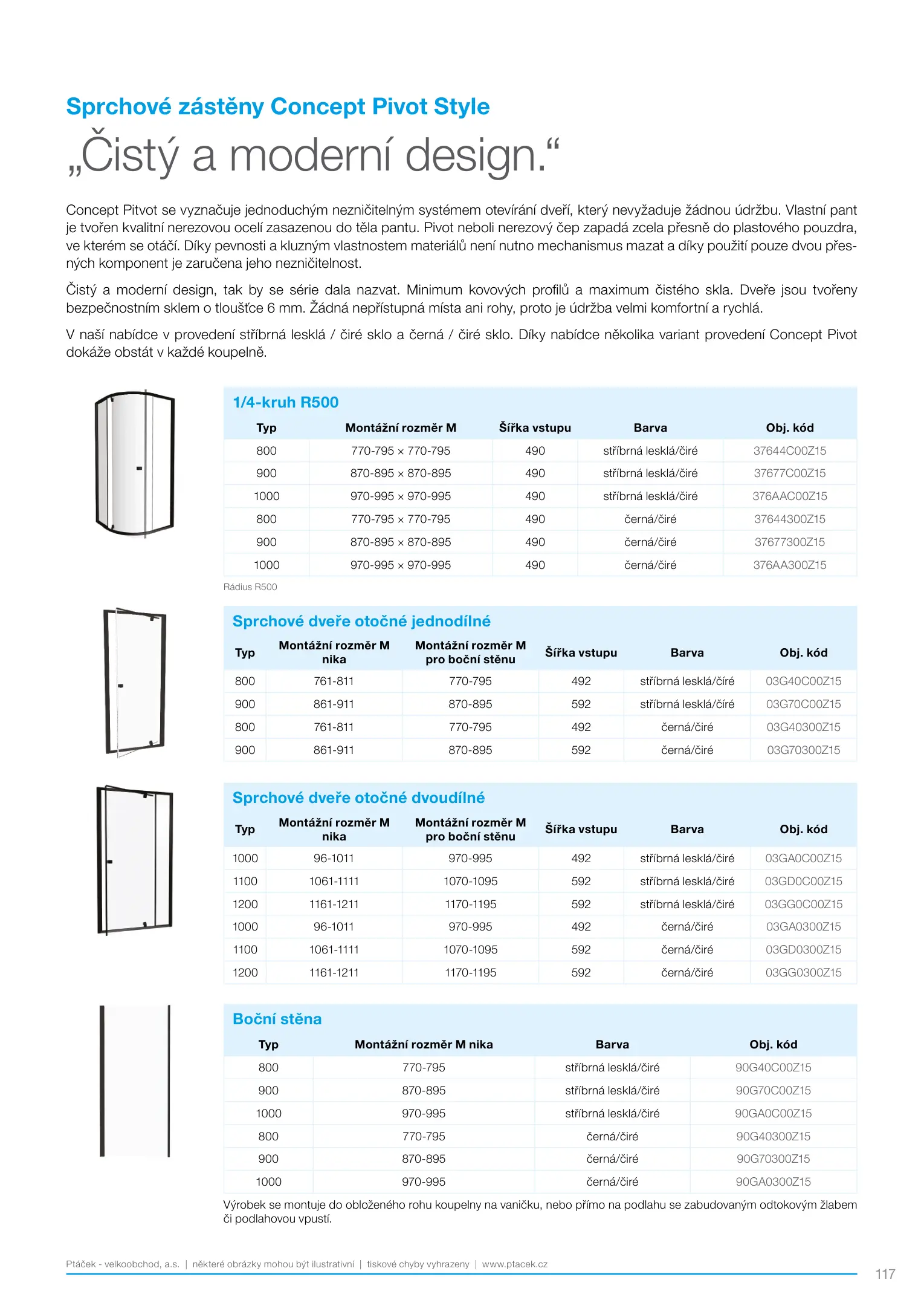 Sprchové zástěny Concept Pivot Style

„Čistý a moderní design.“

Concept Pitvot se vyznačuje jednoduchým nezničitelným systémem otevírání dveří, který nevyžaduje žádnou údržbu. Vlastní pant je tvořen kvalitní nerezovou ocelí zasazenou do těla pantu. Pivot neboli nerezový čep zapadá zcela přesně do plastového pouzdra, ve kterém se otáčí. Díky pevnosti a kluzným vlastnostem materiálů není nutno mechanismus mazat a díky použití pouze dvou přesných komponent je zaručena jeho nezničitelnost.

Čistý a moderní design, tak by se série dala nazvat. Minimum kovových profilů a maximum čistého skla. Dveře jsou tvořeny bezpečnostním sklem o tloušťce 6 mm. Žádná nepřístupná místa ani rohy, proto je údržba velmi komfortní a rychlá.

V naší nabídce v provedení stříbrná lesklá / čiré sklo a černá / čiré sklo. Díky nabídce několika variant provedení Concept Pivot dokáže obstát v každé koupelně.

1/4-kruh R500

| Typ | Montážní rozměr M | Šířka vstupu | Barva | Obj. kód |
|---|---|---|---|---|
| 800 | 770-795 × 770-795 | 490 | stříbrná lesklá/čiré | 37644C00Z15 |
| 900 | 870-895 × 870-895 | 490 | stříbrná lesklá/čiré | 37677C00Z15 |
| 1000 | 970-995 × 970-995 | 490 | stříbrná lesklá/čiré | 376AAC00Z15 |
| 800 | 770-795 × 770-795 | 490 | černá/čiré | 37644300Z15 |
| 900 | 870-895 × 870-895 | 490 | černá/čiré | 37677300Z15 |
| 1000 | 970-995 × 970-995 | 490 | černá/čiré | 376AA300Z15 |

Rádius R500

Sprchové dveře otočné jednodílné

| Typ | Montážní rozměr M nika | Montážní rozměr M pro boční stěnu | Šířka vstupu | Barva | Obj. kód |
|---|---|---|---|---|---|
| 800 | 761-811 | 770-795 | 492 | stříbrná lesklá/čiré | 03G40C00Z15 |
| 900 | 861-911 | 870-895 | 592 | stříbrná lesklá/čiré | 03G70C00Z15 |
| 800 | 761-811 | 770-795 | 492 | černá/čiré | 03G40300Z15 |
| 900 | 861-911 | 870-895 | 592 | černá/čiré | 03G70300Z15 |

Sprchové dveře otočné dvoudílné

| Typ | Montážní rozměr M nika | Montážní rozměr M pro boční stěnu | Šířka vstupu | Barva | Obj. kód |
|---|---|---|---|---|---|
| 1000 | 96-1011 | 970-995 | 492 | stříbrná lesklá/čiré | 03GA0C00Z15 |
| 1100 | 1061-1111 | 1070-1095 | 592 | stříbrná lesklá/čiré | 03GD0C00Z15 |
| 1200 | 1161-1211 | 1170-1195 | 592 | stříbrná lesklá/čiré | 03GG0C00Z15 |
| 1000 | 96-1011 | 970-995 | 492 | černá/čiré | 03GA0300Z15 |
| 1100 | 1061-1111 | 1070-1095 | 592 | černá/čiré | 03GD0300Z15 |
| 1200 | 1161-1211 | 1170-1195 | 592 | černá/čiré | 03GG0300Z15 |

Boční stěna

| Typ | Montážní rozměr M nika | Barva | Obj. kód |
|---|---|---|---|
| 800 | 770-795 | stříbrná lesklá/čiré | 90G40C00Z15 |
| 900 | 870-895 | stříbrná lesklá/čiré | 90G70C00Z15 |
| 1000 | 970-995 | stříbrná lesklá/čiré | 90GA0C00Z15 |
| 800 | 770-795 | černá/čiré | 90G40300Z15 |
| 900 | 870-895 | černá/čiré | 90G70300Z15 |
| 1000 | 970-995 | černá/čiré | 90GA0300Z15 |

Výrobek se montuje do obloženého rohu koupelny na vaničku, nebo přímo na podlahu se zabudovaným odtokovým žlabem či podlahovou vpustí.

Ptáček - velkoobchod, a.s. | některé obrázky mohou být ilustrativní | tiskové chyby vyhrazeny | www.ptacek.cz

117